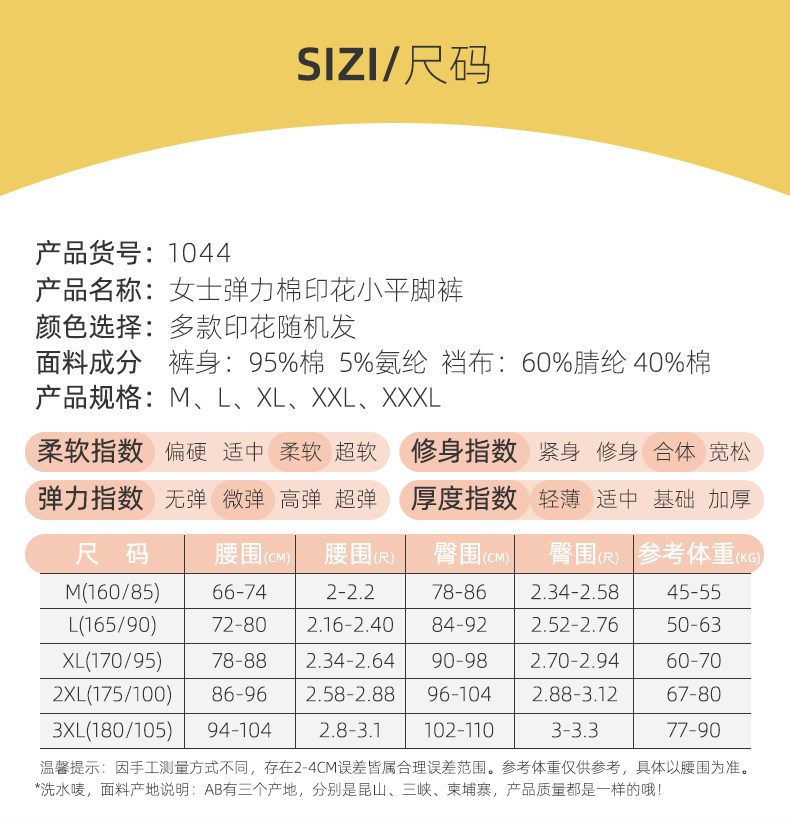 SIZI/尺码

产品货号：1044
产品名称：女士弹力棉印花小平脚裤
颜色选择：多款印花随机发
面料成分 裤身：95%棉 5%氨纶 裆布：60%腈纶 40%棉
产品规格：M、L、XL、XXL、XXXL

柔软指数 偏硬 适中 柔软 超软
修身指数 紧身 修身 合体 宽松
弹力指数 无弹 微弹 高弹 超弹
厚度指数 轻薄 适中 基础 加厚

| 尺 码 | 腰围(CM) | 腰围(尺) | 臀围(CM) | 臀围(尺) | 参考体重(KG) |
|---|---|---|---|---|---|
| M(160/85) | 66-74 | 2-2.2 | 78-86 | 2.34-2.58 | 45-55 |
| L(165/90) | 72-80 | 2.16-2.40 | 84-92 | 2.52-2.76 | 50-63 |
| XL(170/95) | 78-88 | 2.34-2.64 | 90-98 | 2.70-2.94 | 60-70 |
| 2XL(175/100) | 86-96 | 2.58-2.88 | 96-104 | 2.88-3.12 | 67-80 |
| 3XL(180/105) | 94-104 | 2.8-3.1 | 102-110 | 3-3.3 | 77-90 |

温馨提示：因手工测量方式不同，存在2-4CM误差皆属合理误差范围。参考体重仅供参考，具体以腰围为准。
*洗水唛，面料产地说明：AB有三个产地，分别是昆山、三峡、柬埔寨，产品质量都是一样的哦！